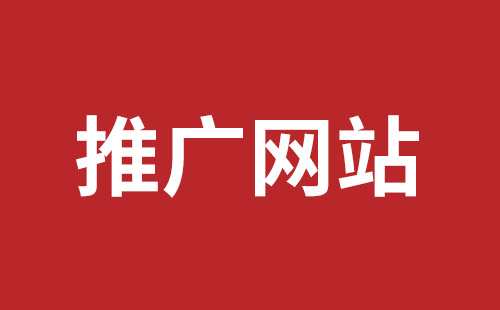 推广网站